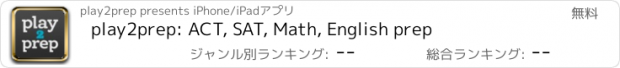 play
2
prep

play2prep presents iPhone/iPadアプリ

無料

play2prep: ACT, SAT, Math, English prep

ジャンル別ランキング: --

総合ランキング: --